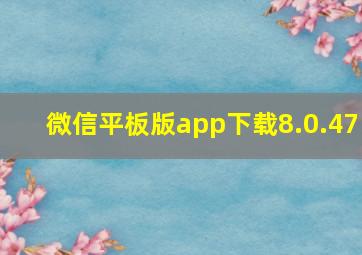 微信平板版app下载8.0.47